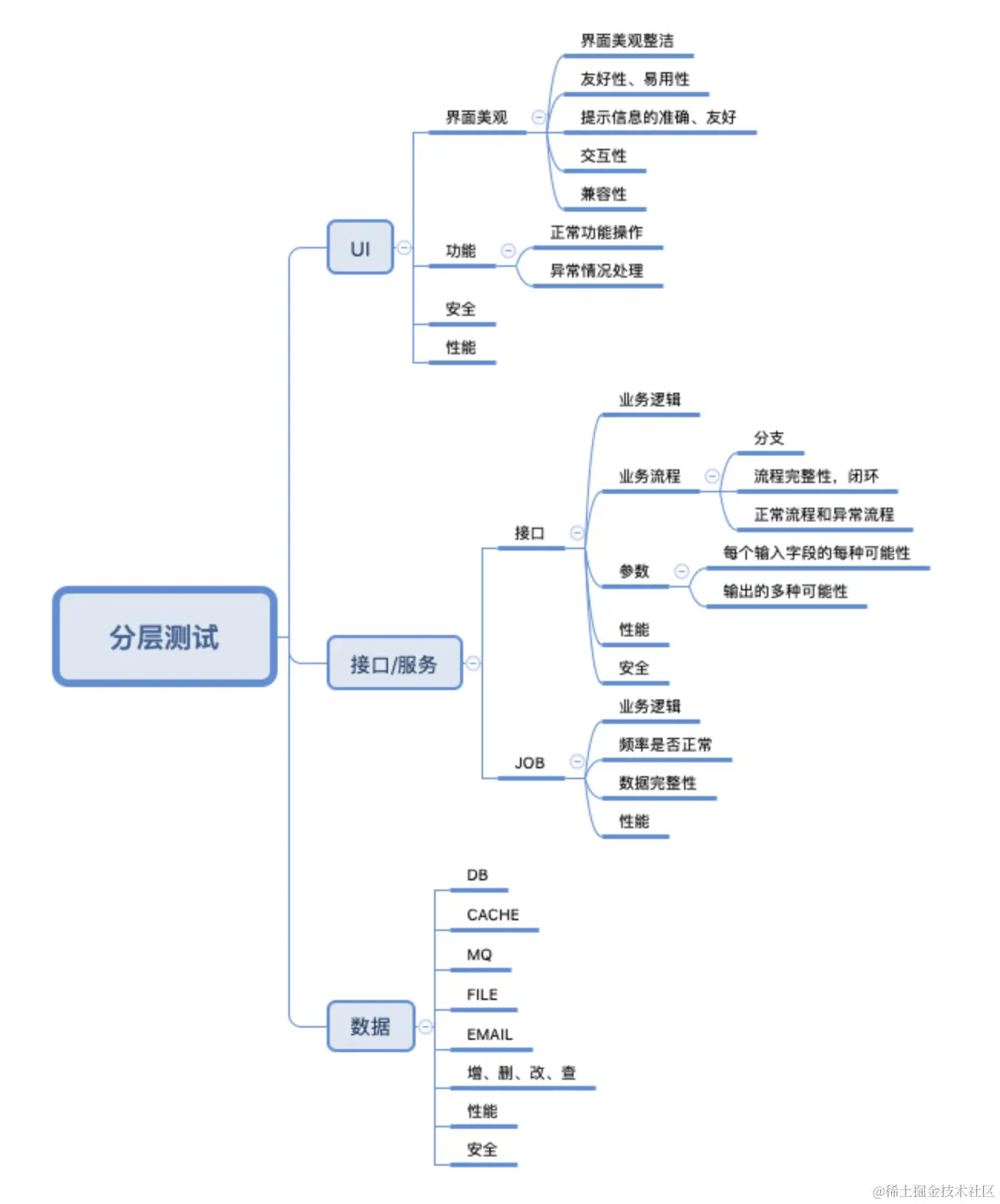 分层测试

UI

界面美观

界面美观整洁

友好性、易用性

提示信息的准确、友好

交互性

兼容性

功能

正常功能操作

异常情况处理

安全

性能

接口/服务

接口

业务逻辑

业务流程

分支

流程完整性，闭环

正常流程和异常流程

参数

每个输入字段的每种可能性

输出的多种可能性

性能

安全

JOB

业务逻辑

频率是否正常

数据完整性

性能

数据

DB

CACHE

MQ

FILE

EMAIL

增、删、改、查

性能

安全

@稀土掘金技术社区